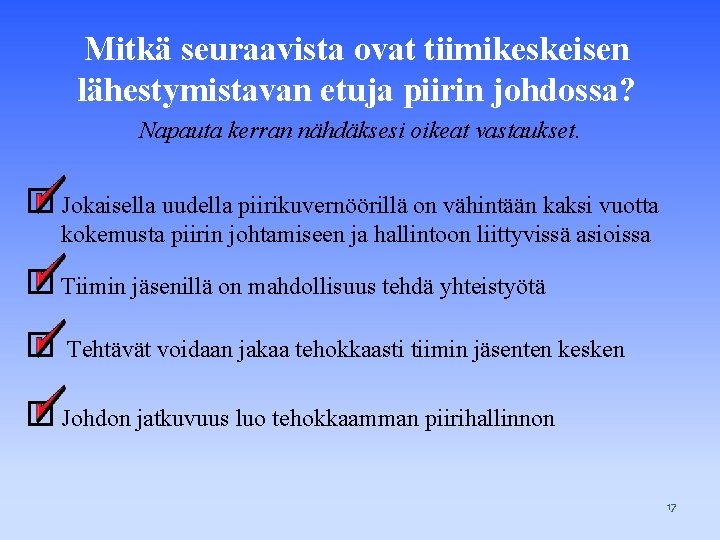 Mitkä seuraavista ovat tiimikeskeisen lähestymistavan etuja piirin johdossa?

Napauta kerran nähdäksesi oikeat vastaukset.

Jokaisella uudella piirikuvernöörillä on vähintään kaksi vuotta kokemusta piirin johtamiseen ja hallintoon liittyvissä asioissa

Tiimin jäsenillä on mahdollisuus tehdä yhteistyötä

Tehtävät voidaan jakaa tehokkaasti tiimin jäsenten kesken

Johdon jatkuvuus luo tehokkaamman piirihallinnon

17